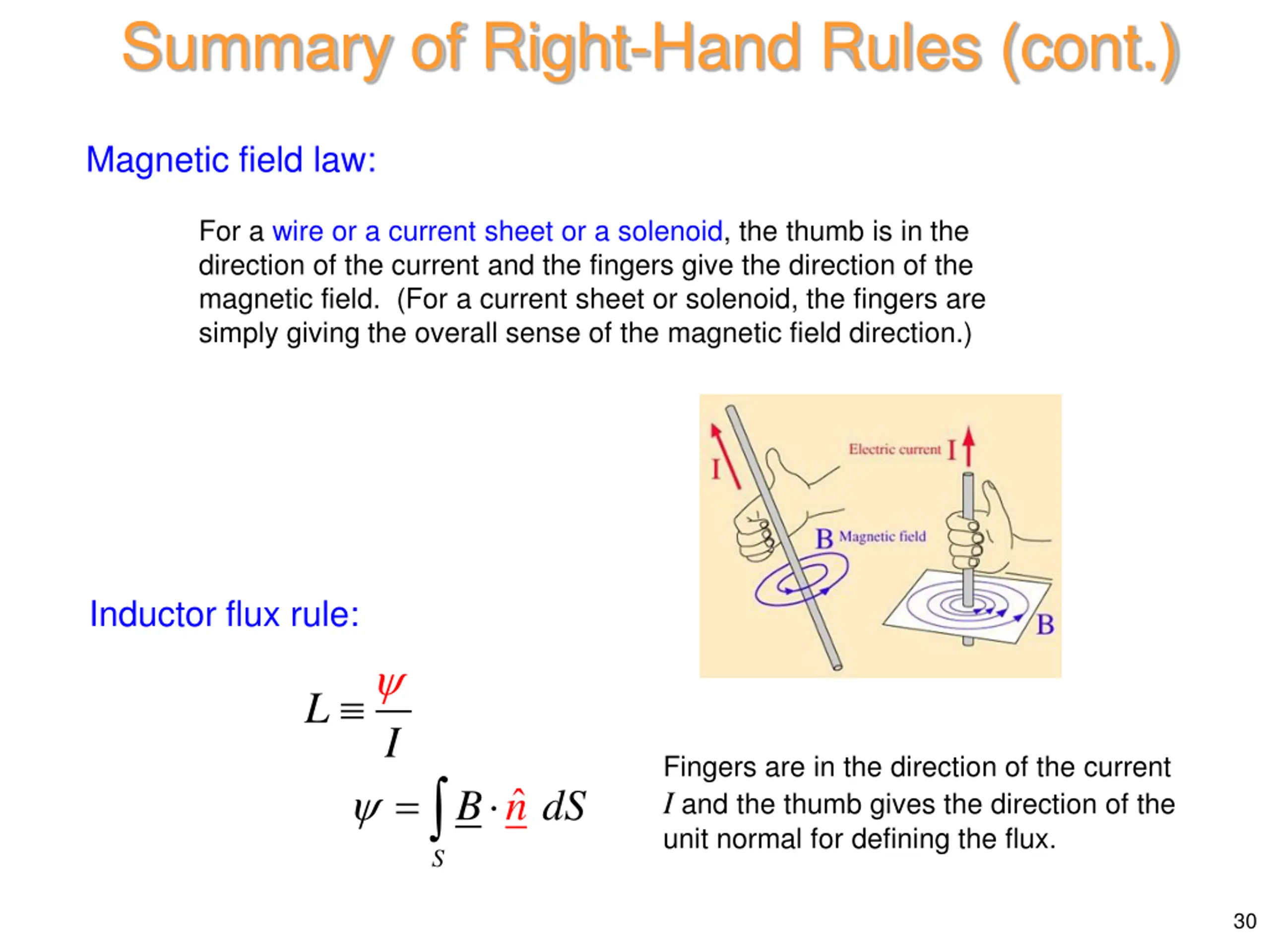 Summary of Right-Hand Rules (cont.)

Magnetic field law:

For a wire or a current sheet or a solenoid, the thumb is in the direction of the current and the fingers give the direction of the magnetic field. (For a current sheet or solenoid, the fingers are simply giving the overall sense of the magnetic field direction.)

I

Electric current I

B Magnetic field

B

Inductor flux rule:

$L \equiv \frac{\psi}{I}$

$\psi = \int_S \underline{B} \cdot \underline{\hat{n}} \, dS$

Fingers are in the direction of the current $I$ and the thumb gives the direction of the unit normal for defining the flux.

30